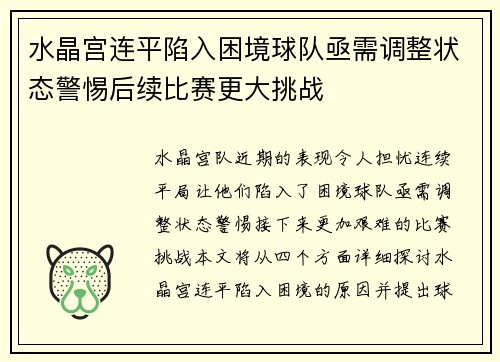 水晶宫连平陷入困境球队亟需调整状态警惕后续比赛更大挑战

水晶宫队近期的表现令人担忧连续平局让他们陷入了困境球队亟需调整状态警惕接下来更加艰难的比赛挑战本文将从四个方面详细探讨水晶宫连平陷入困境的原因并提出球